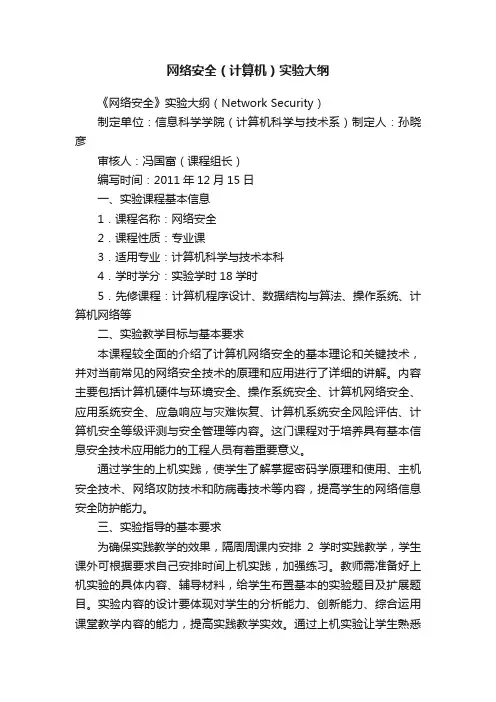 网络安全（计算机）实验大纲

《网络安全》实验大纲（Network Security）

制定单位：信息科学学院（计算机科学与技术系）制定人：孙晓彦

审核人：冯国富（课程组长）

编写时间：2011 年 12 月 15 日

一、实验课程基本信息

1．课程名称：网络安全

2．课程性质：专业课

3．适用专业：计算机科学与技术本科

4．学时学分：实验学时 18 学时

5．先修课程：计算机程序设计、数据结构与算法、操作系统、计算机网络等

二、实验教学目标与基本要求

本课程较全面的介绍了计算机网络安全的基本理论和关键技术，并对当前常见的网络安全技术的原理和应用进行了详细的讲解。内容主要包括计算机硬件与环境安全、操作系统安全、计算机网络安全、应用系统安全、应急响应与灾难恢复、计算机系统安全风险评估、计算机安全等级评测与安全管理等内容。这门课程对于培养具有基本信息安全技术应用能力的工程人员有着重要意义。

通过学生的上机实践，使学生了解掌握密码学原理和使用、主机安全技术、网络攻防技术和防病毒技术等内容，提高学生的网络信息安全防护能力。

三、实验指导的基本要求

为确保实践教学的效果，隔周周课内安排 2 学时实践教学，学生课外可根据要求自己安排时间上机实践，加强练习。教师需准备好上机实验的具体内容、辅导材料，给学生布置基本的实验题目及扩展题目。实验内容的设计要体现对学生的分析能力、创新能力、综合运用课堂教学内容的能力，提高实践教学实效。通过上机实验让学生熟悉